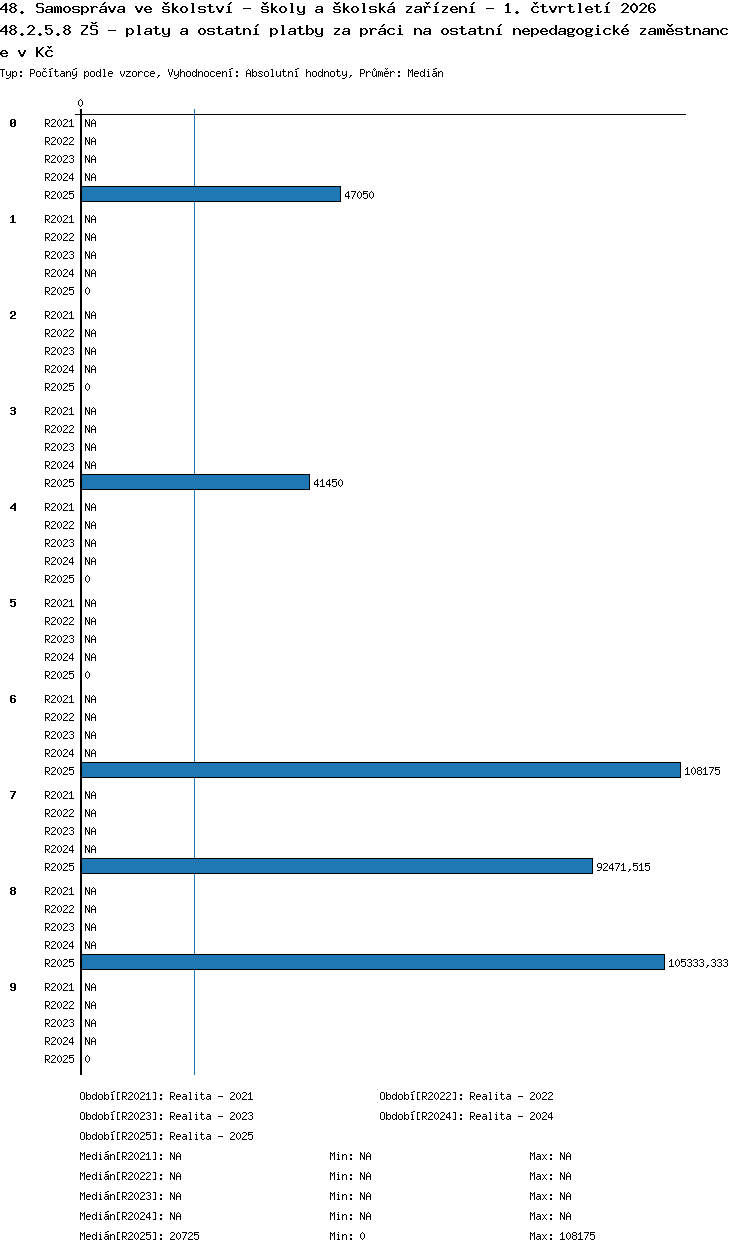 48. Samospráva ve školství - školy a školská zařízení - 1. čtvrtletí 2026
48.2.5.8 ZŠ - platy a ostatní platby za práci na ostatní nepedagogické zaměstnance v Kč
Typ: Počítaný podle vzorce, Vyhodnocení: Absolutní hodnoty, Průměr: Medián

0

0 R2021 NA
R2022 NA
R2023 NA
R2024 NA
R2025 47050
1 R2021 NA
R2022 NA
R2023 NA
R2024 NA
R2025 0
2 R2021 NA
R2022 NA
R2023 NA
R2024 NA
R2025 0
3 R2021 NA
R2022 NA
R2023 NA
R2024 NA
R2025 41450
4 R2021 NA
R2022 NA
R2023 NA
R2024 NA
R2025 0
5 R2021 NA
R2022 NA
R2023 NA
R2024 NA
R2025 0
6 R2021 NA
R2022 NA
R2023 NA
R2024 NA
R2025 108175
7 R2021 NA
R2022 NA
R2023 NA
R2024 NA
R2025 92471,515
8 R2021 NA
R2022 NA
R2023 NA
R2024 NA
R2025 105333,333
9 R2021 NA
R2022 NA
R2023 NA
R2024 NA
R2025 0

Období[R2021]: Realita - 2021
Období[R2022]: Realita - 2022
Období[R2023]: Realita - 2023
Období[R2024]: Realita - 2024
Období[R2025]: Realita - 2025
Medián[R2021]: NA Min: NA Max: NA
Medián[R2022]: NA Min: NA Max: NA
Medián[R2023]: NA Min: NA Max: NA
Medián[R2024]: NA Min: NA Max: NA
Medián[R2025]: 20725 Min: 0 Max: 108175